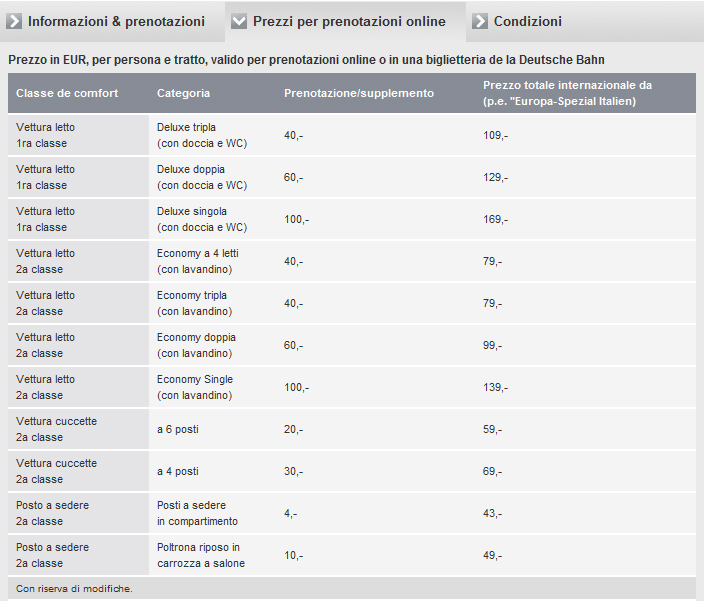 Informazioni & prenotazioni

Prezzi per prenotazioni online

Condizioni

Prezzo in EUR, per persona e tratto, valido per prenotazioni online o in una biglietteria de la Deutsche Bahn

| Classe de comfort | Categoria | Prenotazione/supplemento | Prezzo totale internazionale da (p.e. "Europa-Spezial Italien) |
|---|---|---|---|
| Vettura letto 1ra classe | Deluxe tripla (con doccia e WC) | 40,- | 109,- |
| Vettura letto 1ra classe | Deluxe doppia (con doccia e WC) | 60,- | 129,- |
| Vettura letto 1ra classe | Deluxe singola (con doccia e WC) | 100,- | 169,- |
| Vettura letto 2a classe | Economy a 4 letti (con lavandino) | 40,- | 79,- |
| Vettura letto 2a classe | Economy tripla (con lavandino) | 40,- | 79,- |
| Vettura letto 2a classe | Economy doppia (con lavandino) | 60,- | 99,- |
| Vettura letto 2a classe | Economy Single (con lavandino) | 100,- | 139,- |
| Vettura cuccette 2a classe | a 6 posti | 20,- | 59,- |
| Vettura cuccette 2a classe | a 4 posti | 30,- | 69,- |
| Posto a sedere 2a classe | Posti a sedere in compartimento | 4,- | 43,- |
| Posto a sedere 2a classe | Poltrona riposo in carrozza a salone | 10,- | 49,- |

Con riserva di modifiche.